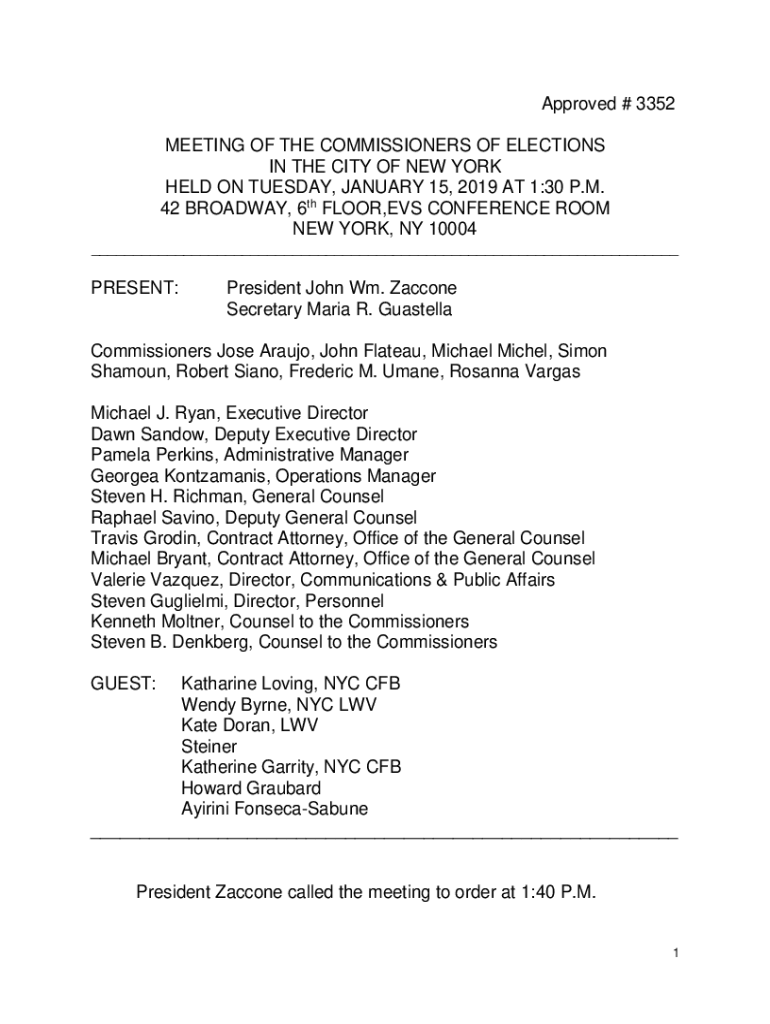 Approved # 3352

MEETING OF THE COMMISSIONERS OF ELECTIONS
IN THE CITY OF NEW YORK
HELD ON TUESDAY, JANUARY 15, 2019 AT 1:30 P.M.
42 BROADWAY, 6$^{th}$ FLOOR,EVS CONFERENCE ROOM
NEW YORK, NY 10004

PRESENT: President John Wm. Zaccone
Secretary Maria R. Guastella

Commissioners Jose Araujo, John Flateau, Michael Michel, Simon Shamoun, Robert Siano, Frederic M. Umane, Rosanna Vargas

Michael J. Ryan, Executive Director
Dawn Sandow, Deputy Executive Director
Pamela Perkins, Administrative Manager
Georgea Kontzamanis, Operations Manager
Steven H. Richman, General Counsel
Raphael Savino, Deputy General Counsel
Travis Grodin, Contract Attorney, Office of the General Counsel
Michael Bryant, Contract Attorney, Office of the General Counsel
Valerie Vazquez, Director, Communications & Public Affairs
Steven Guglielmi, Director, Personnel
Kenneth Moltner, Counsel to the Commissioners
Steven B. Denkberg, Counsel to the Commissioners

GUEST: Katharine Loving, NYC CFB
Wendy Byrne, NYC LWV
Kate Doran, LWV
Steiner
Katherine Garrity, NYC CFB
Howard Graubard
Ayirini Fonseca-Sabune

President Zaccone called the meeting to order at 1:40 P.M.

1